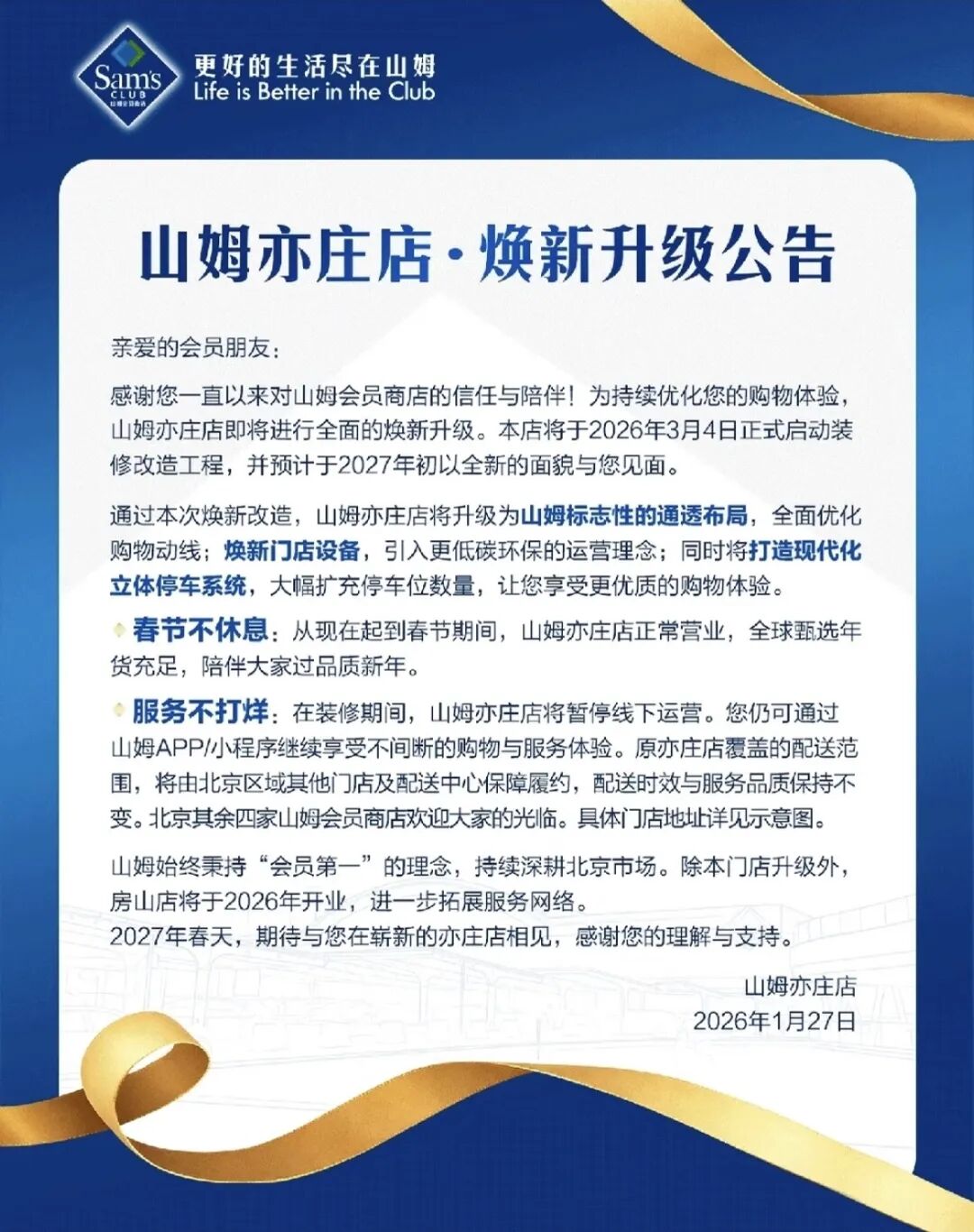 Sam's CLUB 山姆会员商店

更好的生活尽在山姆
Life is Better in the Club

山姆亦庄店·焕新升级公告

亲爱的会员朋友：

感谢您一直以来对山姆会员商店的信任与陪伴！为持续优化您的购物体验，山姆亦庄店即将进行全面的焕新升级。本店将于2026年3月4日正式启动装修改造工程，并预计于2027年初以全新的面貌与您见面。

通过本次焕新改造，山姆亦庄店将升级为山姆标志性的通透布局，全面优化购物动线；焕新门店设备，引入更低碳环保的运营理念；同时将打造现代化立体停车系统，大幅扩充停车位数量，让您享受更优质的购物体验。

春节不休息：从现在起到春节期间，山姆亦庄店正常营业，全球甄选年货充足，陪伴大家过品质新年。

服务不打烊：在装修期间，山姆亦庄店将暂停线下运营。您仍可通过山姆APP/小程序继续享受不间断的购物与服务体验。原亦庄店覆盖的配送范围，将由北京区域其他门店及配送中心保障履约，配送时效与服务品质保持不变。北京其余四家山姆会员商店欢迎大家的光临。具体门店地址详见示意图。

山姆始终秉持“会员第一”的理念，持续深耕北京市场。除本门店升级外，房山店将于2026年开业，进一步拓展服务网络。
2027年春天，期待与您在崭新的亦庄店相见，感谢您的理解与支持。

山姆亦庄店
2026年1月27日